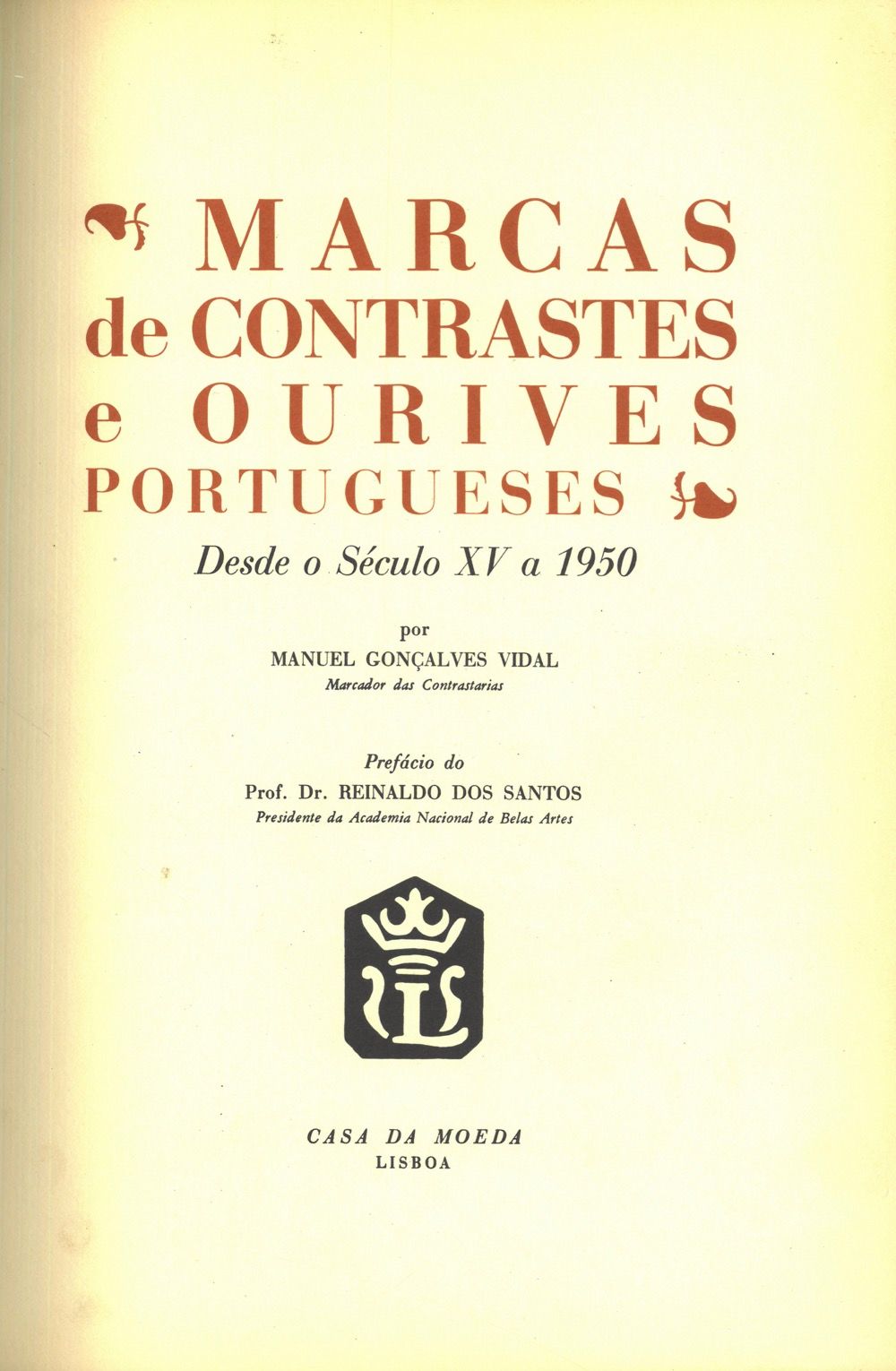 MARCAS
de CONTRASTES
e OURIVES
PORTUGUESES

Desde o Século XV a 1950

por
MANUEL GONÇALVES VIDAL
Marcador das Contrastarias

Prefácio do
Prof. Dr. REINALDO DOS SANTOS
Presidente da Academia Nacional de Belas Artes

L

CASA DA MOEDA
LISBOA